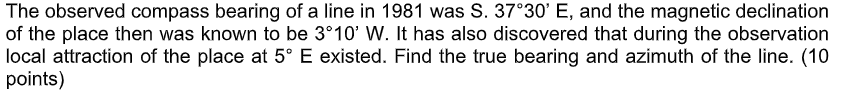 The observed compass bearing of a line in 1981 was S. 37°30' E, and the magnetic declination of the place then was known to be 3°10' W. It has also discovered that during the observation local attraction of the place at 5° E existed. Find the true bearing and azimuth of the line. (10 points)